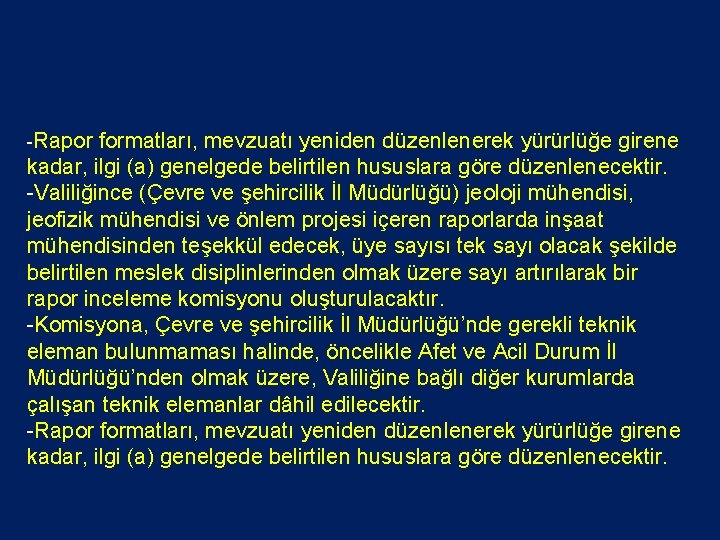 -Rapor formatları, mevzuatı yeniden düzenlenerek yürürlüğe girene kadar, ilgi (a) genelgede belirtilen hususlara göre düzenlenecektir.

-Valiliğince (Çevre ve şehircilik İl Müdürlüğü) jeoloji mühendisi, jeofizik mühendisi ve önlem projesi içeren raporlarda inşaat mühendisinden teşekkül edecek, üye sayısı tek sayı olacak şekilde belirtilen meslek disiplinlerinden olmak üzere sayı artırılarak bir rapor inceleme komisyonu oluşturulacaktır.

-Komisyona, Çevre ve şehircilik İl Müdürlüğü'nde gerekli teknik eleman bulunmaması halinde, öncelikle Afet ve Acil Durum İl Müdürlüğü'nden olmak üzere, Valiliğine bağlı diğer kurumlarda çalışan teknik elemanlar dâhil edilecektir.

-Rapor formatları, mevzuatı yeniden düzenlenerek yürürlüğe girene kadar, ilgi (a) genelgede belirtilen hususlara göre düzenlenecektir.